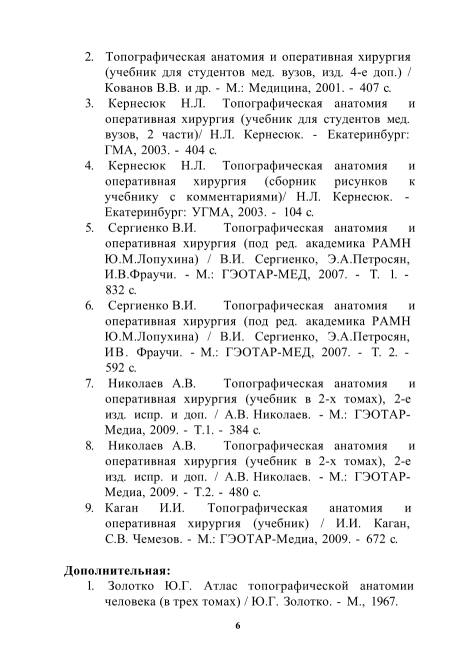 2. Топографическая анатомия и оперативная хирургия (учебник для студентов мед. вузов, изд. 4-е доп.) / Кованов В.В. и др. - М.: Медицина, 2001. - 407 с.
3. Кернесюк Н.Л. Топографическая анатомия и оперативная хирургия (учебник для студентов мед. вузов, 2 части)/ Н.Л. Кернесюк. - Екатеринбург: ГМА, 2003. - 404 с.
4. Кернесюк Н.Л. Топографическая анатомия и оперативная хирургия (сборник рисунков к учебнику с комментариями)/ Н.Л. Кернесюк. - Екатеринбург: УГМА, 2003. - 104 с.
5. Сергиенко В.И. Топографическая анатомия и оперативная хирургия (под ред. академика РАМН Ю.М.Лопухина) / В.И. Сергиенко, Э.А.Петросян, И.В.Фраучи. - М.: ГЭОТАР-МЕД, 2007. - Т. 1. - 832 с.
6. Сергиенко В.И. Топографическая анатомия и оперативная хирургия (под ред. академика РАМН Ю.М.Лопухина) / В.И. Сергиенко, Э.А.Петросян, И.В. Фраучи. - М.: ГЭОТАР-МЕД, 2007. - Т. 2. - 592 с.
7. Николаев А.В. Топографическая анатомия и оперативная хирургия (учебник в 2-х томах), 2-е изд. испр. и доп. / А.В. Николаев. - М.: ГЭОТАР-Медиа, 2009. - Т.1. - 384 с.
8. Николаев А.В. Топографическая анатомия и оперативная хирургия (учебник в 2-х томах), 2-е изд. испр. и доп. / А.В. Николаев. - М.: ГЭОТАР-Медиа, 2009. - Т.2. - 480 с.
9. Каган И.И. Топографическая анатомия и оперативная хирургия (учебник) / И.И. Каган, С.В. Чемезов. - М.: ГЭОТАР-Медиа, 2009. - 672 с.

Дополнительная:
1. Золотко Ю.Г. Атлас топографической анатомии человека (в трех томах) / Ю.Г. Золотко. - М., 1967.

6